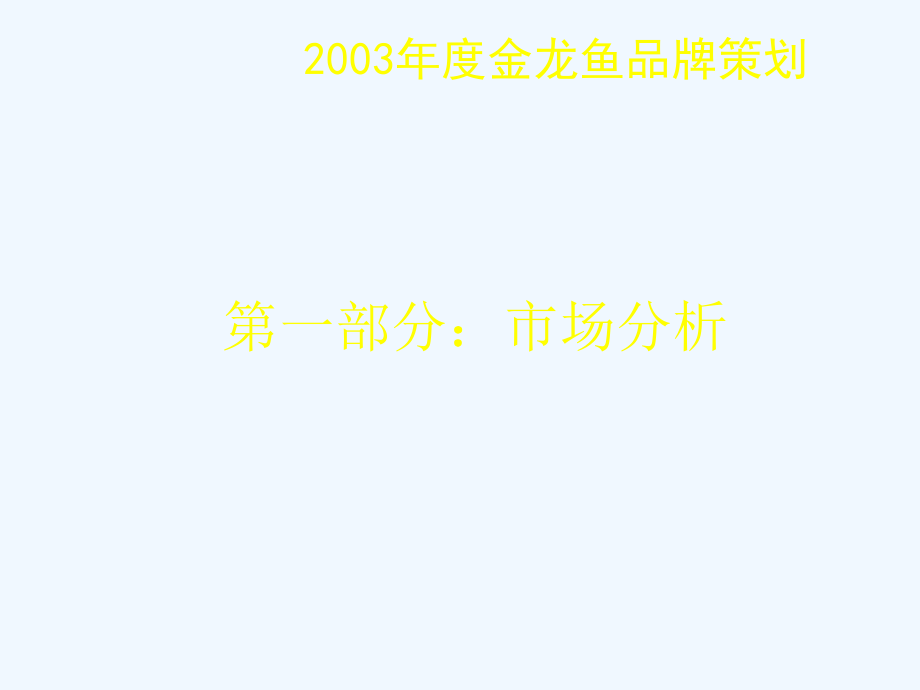 2003年度金龙鱼品牌策划

第一部分：市场分析